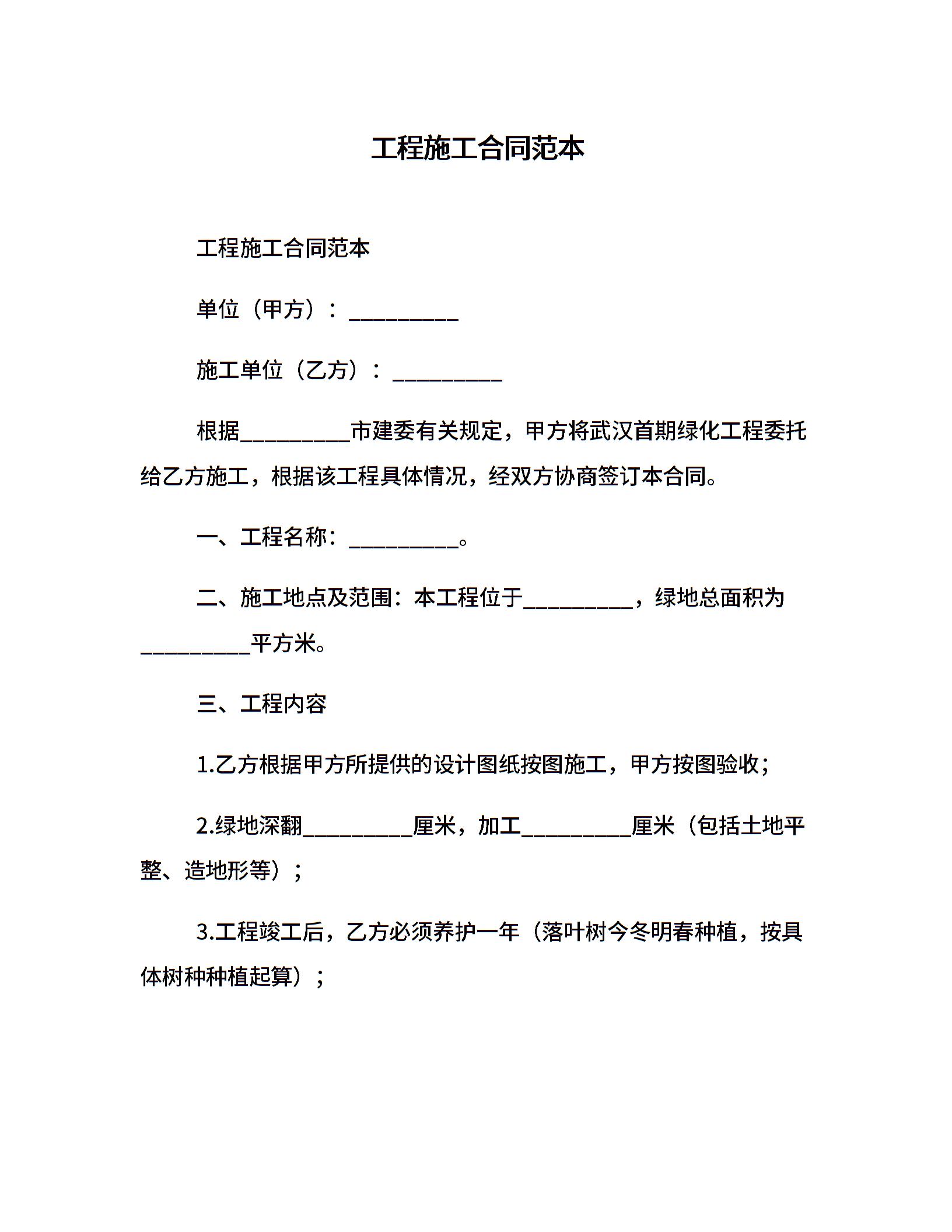 工程施工合同范本

工程施工合同范本

单位（甲方）：__________

施工单位（乙方）：__________

根据__________市建委有关规定，甲方将武汉首期绿化工程委托给乙方施工，根据该工程具体情况，经双方协商签订本合同。

一、工程名称：__________。

二、施工地点及范围：本工程位于__________，绿地总面积为__________平方米。

三、工程内容

1.乙方根据甲方所提供的设计图纸按图施工，甲方按图验收；

2.绿地深翻__________厘米，加工__________厘米（包括土地平整、造地形等）；

3.工程竣工后，乙方必须养护一年（落叶树今冬明春种植，按具体树种种植起算）；